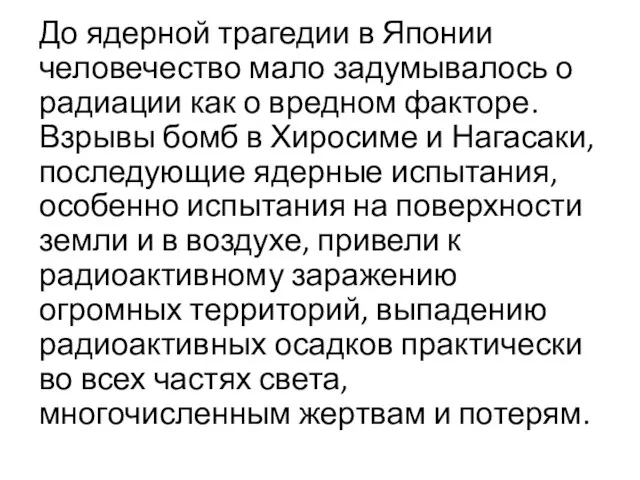 До ядерной трагедии в Японии человечество мало задумывалось о радиации как о вредном факторе. Взрывы бомб в Хиросиме и Нагасаки, последующие ядерные испытания, особенно испытания на поверхности земли и в воздухе, привели к радиоактивному заражению огромных территорий, выпадению радиоактивных осадков практически во всех частях света, многочисленным жертвам и потерям.